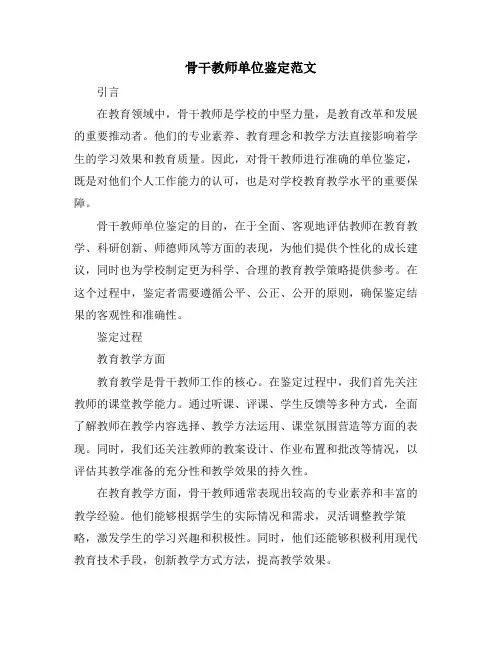 骨干教师单位鉴定范文

引言

在教育领域中，骨干教师是学校的中坚力量，是教育改革和发展的重要推动者。他们的专业素养、教育理念和教学方法直接影响着学生的学习效果和教育质量。因此，对骨干教师进行准确的单位鉴定，既是对他们个人工作能力的认可，也是对学校教育教学水平的重要保障。

骨干教师单位鉴定的目的，在于全面、客观地评估教师在教育教学、科研创新、师德师风等方面的表现，为他们提供个性化的成长建议，同时也为学校制定更为科学、合理的教育教学策略提供参考。在这个过程中，鉴定者需要遵循公平、公正、公开的原则，确保鉴定结果的客观性和准确性。

鉴定过程

教育教学方面

教育教学是骨干教师工作的核心。在鉴定过程中，我们首先关注教师的课堂教学能力。通过听课、评课、学生反馈等多种方式，全面了解教师在教学内容选择、教学方法运用、课堂氛围营造等方面的表现。同时，我们还关注教师的教案设计、作业布置和批改等情况，以评估其教学准备的充分性和教学效果的持久性。

在教育教学方面，骨干教师通常表现出较高的专业素养和丰富的教学经验。他们能够根据学生的实际情况和需求，灵活调整教学策略，激发学生的学习兴趣和积极性。同时，他们还能够积极利用现代教育技术手段，创新教学方式方法，提高教学效果。